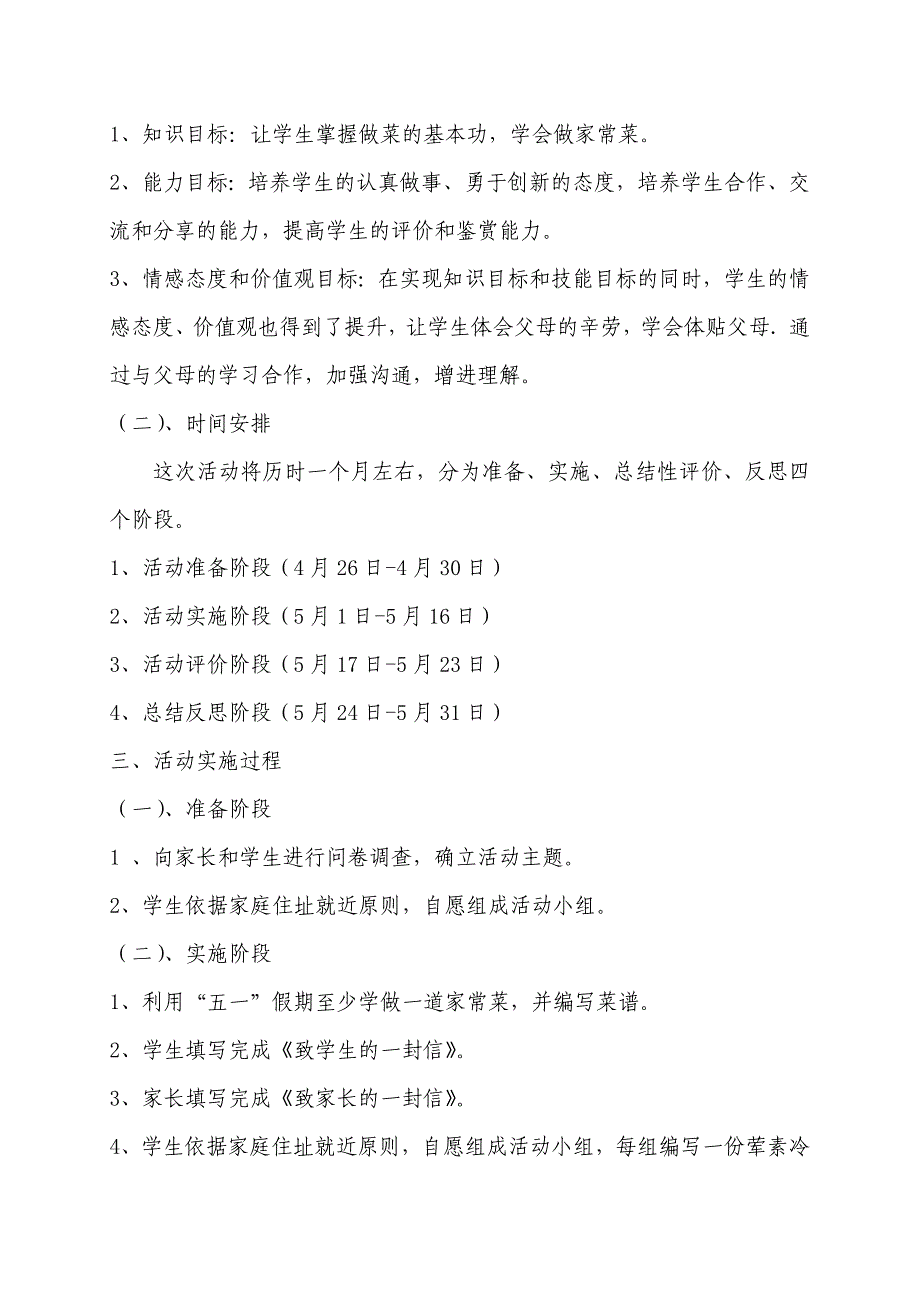 1、知识目标：让学生掌握做菜的基本功，学会做家常菜。

2、能力目标：培养学生的认真做事、勇于创新的态度，培养学生合作、交流和分享的能力，提高学生的评价和鉴赏能力。

3、情感态度和价值观目标：在实现知识目标和技能目标的同时，学生的情感态度、价值观也得到了提升，让学生体会父母的辛劳，学会体贴父母．通过与父母的学习合作，加强沟通，增进理解。

（二）、时间安排

这次活动将历时一个月左右，分为准备、实施、总结性评价、反思四个阶段。

1、活动准备阶段（4月26日-4月30日）

2、活动实施阶段（5月1日-5月16日）

3、活动评价阶段（5月17日-5月23日）

4、总结反思阶段（5月24日-5月31日）

三、活动实施过程

（一）、准备阶段

1 、向家长和学生进行问卷调查，确立活动主题。

2、学生依据家庭住址就近原则，自愿组成活动小组。

（二）、实施阶段

1、利用“五一”假期至少学做一道家常菜，并编写菜谱。

2、学生填写完成《致学生的一封信》。

3、家长填写完成《致家长的一封信》。

4、学生依据家庭住址就近原则，自愿组成活动小组，每组编写一份荤素冷